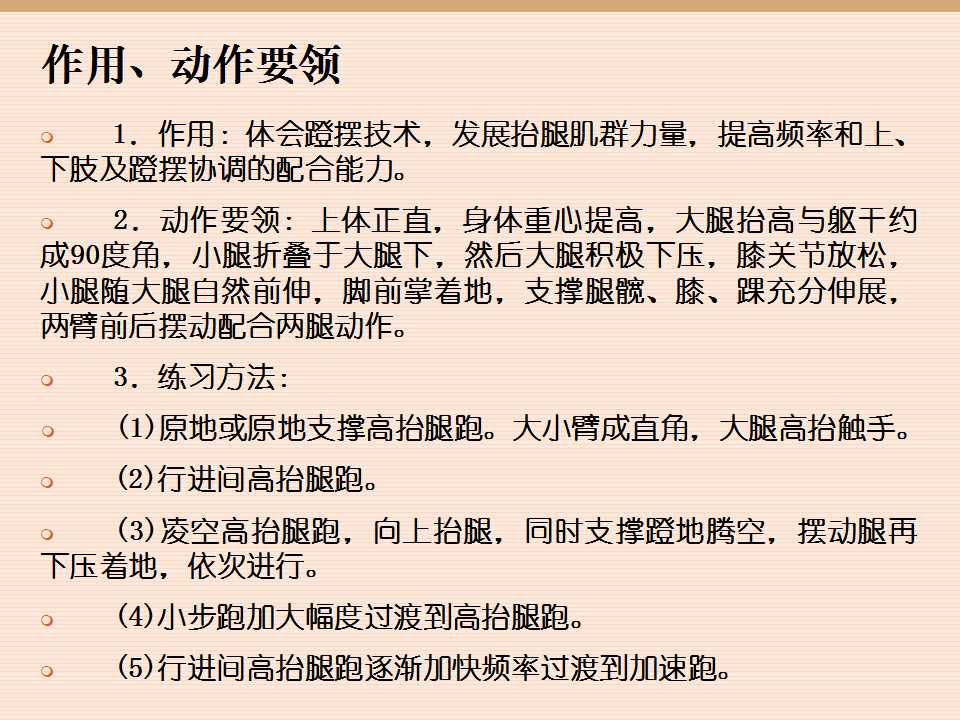 作用、动作要领

1．作用：体会蹬摆技术，发展抬腿肌群力量，提高频率和上、下肢及蹬摆协调的配合能力。

2．动作要领：上体正直，身体重心提高，大腿抬高与躯干约成90度角，小腿折叠于大腿下，然后大腿积极下压，膝关节放松，小腿随大腿自然前伸，脚前掌着地，支撑腿髋、膝、踝充分伸展，两臂前后摆动配合两腿动作。

3．练习方法：

(1)原地或原地支撑高抬腿跑。大小臂成直角，大腿高抬触手。

(2)行进间高抬腿跑。

(3)凌空高抬腿跑，向上抬腿，同时支撑蹬地腾空，摆动腿再下压着地，依次进行。

(4)小步跑加大幅度过渡到高抬腿跑。

(5)行进间高抬腿跑逐渐加快频率过渡到加速跑。